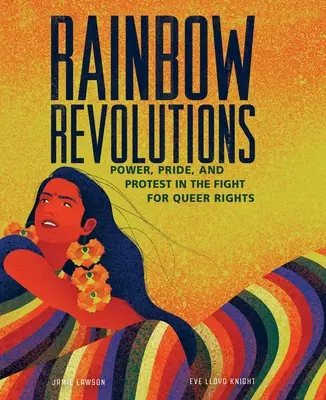 RAINBOW REVOLUTIONS

POWER, PRIDE, AND PROTEST IN THE FIGHT FOR QUEER RIGHTS

JAMIE LAWSON

EVE LLOYD KNIGHT